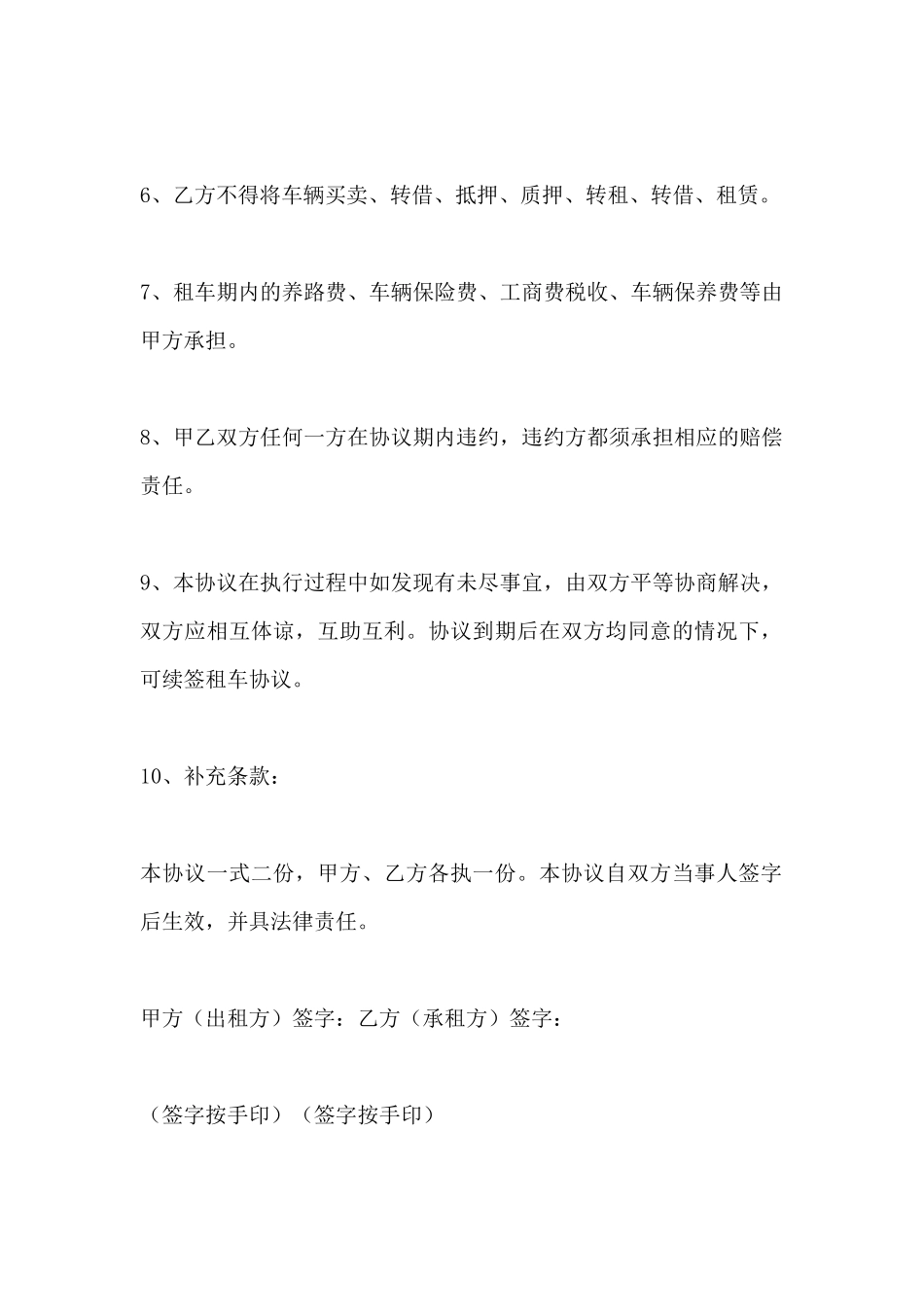 6、乙方不得将车辆买卖、转借、抵押、质押、转租、转借、租赁。

7、租车期内的养路费、车辆保险费、工商费税收、车辆保养费等由甲方承担。

8、甲乙双方任何一方在协议期内违约，违约方都须承担相应的赔偿责任。

9、本协议在执行过程中如发现有未尽事宜，由双方平等协商解决，双方应相互体谅，互助互利。协议到期后在双方均同意的情况下，可续签租车协议。

10、补充条款：

本协议一式二份，甲方、乙方各执一份。本协议自双方当事人签字后生效，并具法律责任。

甲方（出租方）签字：乙方（承租方）签字：

（签字按手印）（签字按手印）